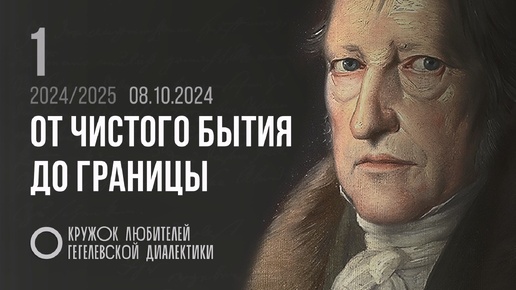 1

2024/2025 08.10.2024

ОТ ЧИСТОГО БЫТИЯ ДО ГРАНИЦЫ

КРУЖОК ЛЮБИТЕЛЕЙ ГЕГЕЛЕВСКОЙ ДИАЛЕКТИКИ